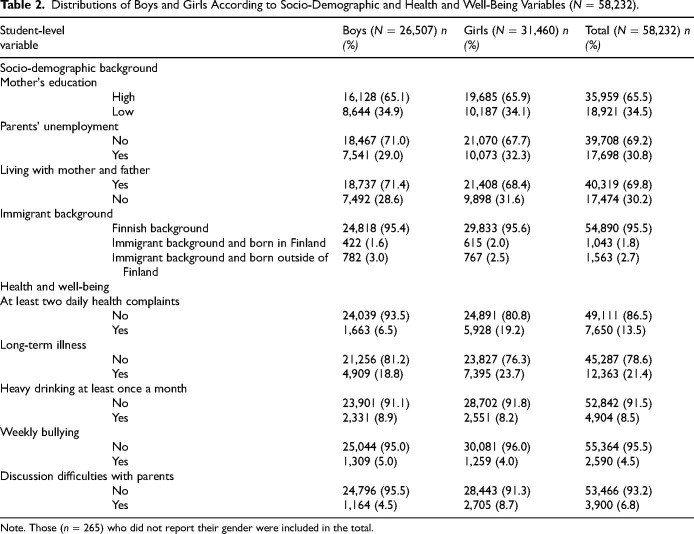 Table 2. Distributions of Boys and Girls According to Socio-Demographic and Health and Well-Being Variables (N = 58,232).

| Student-level variable | Boys (N = 26,507) n (%) | Girls (N = 31,460) n (%) | Total (N = 58,232) n (%) |
|---|---|---|---|
| Socio-demographic background | | | |
| Mother's education | | | |
| High | 16,128 (65.1) | 19,685 (65.9) | 35,959 (65.5) |
| Low | 8,644 (34.9) | 10,187 (34.1) | 18,921 (34.5) |
| Parents' unemployment | | | |
| No | 18,467 (71.0) | 21,070 (67.7) | 39,708 (69.2) |
| Yes | 7,541 (29.0) | 10,073 (32.3) | 17,698 (30.8) |
| Living with mother and father | | | |
| Yes | 18,737 (71.4) | 21,408 (68.4) | 40,319 (69.8) |
| No | 7,492 (28.6) | 9,898 (31.6) | 17,474 (30.2) |
| Immigrant background | | | |
| Finnish background | 24,818 (95.4) | 29,833 (95.6) | 54,890 (95.5) |
| Immigrant background and born in Finland | 422 (1.6) | 615 (2.0) | 1,043 (1.8) |
| Immigrant background and born outside of Finland | 782 (3.0) | 767 (2.5) | 1,563 (2.7) |
| Health and well-being | | | |
| At least two daily health complaints | | | |
| No | 24,039 (93.5) | 24,891 (80.8) | 49,111 (86.5) |
| Yes | 1,663 (6.5) | 5,928 (19.2) | 7,650 (13.5) |
| Long-term illness | | | |
| No | 21,256 (81.2) | 23,827 (76.3) | 45,287 (78.6) |
| Yes | 4,909 (18.8) | 7,395 (23.7) | 12,363 (21.4) |
| Heavy drinking at least once a month | | | |
| No | 23,901 (91.1) | 28,702 (91.8) | 52,842 (91.5) |
| Yes | 2,331 (8.9) | 2,551 (8.2) | 4,904 (8.5) |
| Weekly bullying | | | |
| No | 25,044 (95.0) | 30,081 (96.0) | 55,364 (95.5) |
| Yes | 1,309 (5.0) | 1,259 (4.0) | 2,590 (4.5) |
| Discussion difficulties with parents | | | |
| No | 24,796 (95.5) | 28,443 (91.3) | 53,466 (93.2) |
| Yes | 1,164 (4.5) | 2,705 (8.7) | 3,900 (6.8) |

Note. Those (n = 265) who did not report their gender were included in the total.